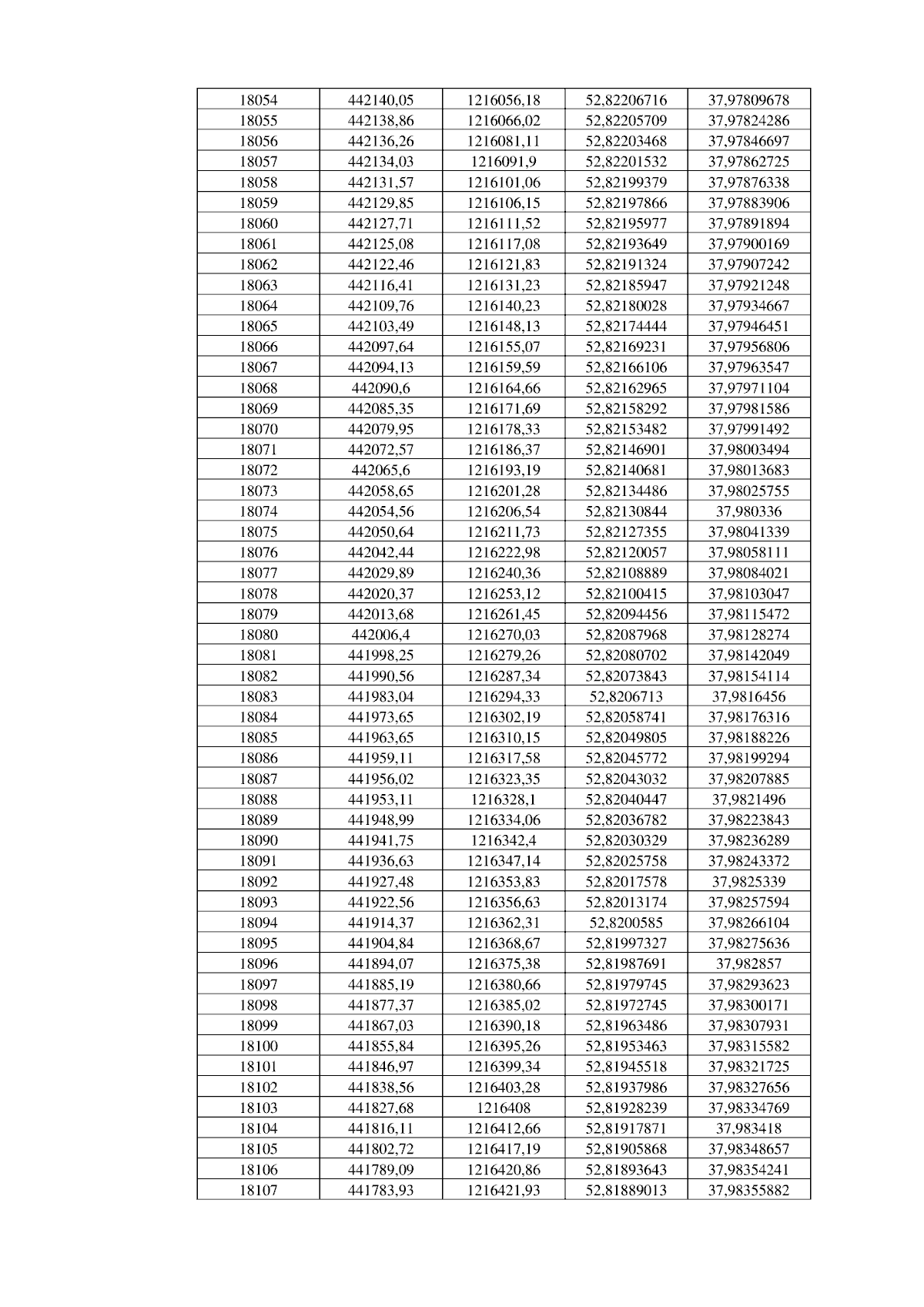 | 18054 | 442140,05 | 1216056,18 | 52,82206716 | 37,97809678 |
|---|---|---|---|---|
| 18055 | 442138,86 | 1216066,02 | 52,82205709 | 37,97824286 |
| 18056 | 442136,26 | 1216081,11 | 52,82203468 | 37,97846697 |
| 18057 | 442134,03 | 1216091,9 | 52,82201532 | 37,97862725 |
| 18058 | 442131,57 | 1216101,06 | 52,82199379 | 37,97876338 |
| 18059 | 442129,85 | 1216106,15 | 52,82197866 | 37,97883906 |
| 18060 | 442127,71 | 1216111,52 | 52,82195977 | 37,97891894 |
| 18061 | 442125,08 | 1216117,08 | 52,82193649 | 37,97900169 |
| 18062 | 442122,46 | 1216121,83 | 52,82191324 | 37,97907242 |
| 18063 | 442116,41 | 1216131,23 | 52,82185947 | 37,97921248 |
| 18064 | 442109,76 | 1216140,23 | 52,82180028 | 37,97934667 |
| 18065 | 442103,49 | 1216148,13 | 52,82174444 | 37,97946451 |
| 18066 | 442097,64 | 1216155,07 | 52,82169231 | 37,97956806 |
| 18067 | 442094,13 | 1216159,59 | 52,82166106 | 37,97963547 |
| 18068 | 442090,6 | 1216164,66 | 52,82162965 | 37,97971104 |
| 18069 | 442085,35 | 1216171,69 | 52,82158292 | 37,97981586 |
| 18070 | 442079,95 | 1216178,33 | 52,82153482 | 37,97991492 |
| 18071 | 442072,57 | 1216186,37 | 52,82146901 | 37,98003494 |
| 18072 | 442065,6 | 1216193,19 | 52,82140681 | 37,98013683 |
| 18073 | 442058,65 | 1216201,28 | 52,82134486 | 37,98025755 |
| 18074 | 442054,56 | 1216206,54 | 52,82130844 | 37,980336 |
| 18075 | 442050,64 | 1216211,73 | 52,82127355 | 37,98041339 |
| 18076 | 442042,44 | 1216222,98 | 52,82120057 | 37,98058111 |
| 18077 | 442029,89 | 1216240,36 | 52,82108889 | 37,98084021 |
| 18078 | 442020,37 | 1216253,12 | 52,82100415 | 37,98103047 |
| 18079 | 442013,68 | 1216261,45 | 52,82094456 | 37,98115472 |
| 18080 | 442006,4 | 1216270,03 | 52,82087968 | 37,98128274 |
| 18081 | 441998,25 | 1216279,26 | 52,82080702 | 37,98142049 |
| 18082 | 441990,56 | 1216287,34 | 52,82073843 | 37,98154114 |
| 18083 | 441983,04 | 1216294,33 | 52,8206713 | 37,9816456 |
| 18084 | 441973,65 | 1216302,19 | 52,82058741 | 37,98176316 |
| 18085 | 441963,65 | 1216310,15 | 52,82049805 | 37,98188226 |
| 18086 | 441959,11 | 1216317,58 | 52,82045772 | 37,98199294 |
| 18087 | 441956,02 | 1216323,35 | 52,82043032 | 37,98207885 |
| 18088 | 441953,11 | 1216328,1 | 52,82040447 | 37,9821496 |
| 18089 | 441948,99 | 1216334,06 | 52,82036782 | 37,98223843 |
| 18090 | 441941,75 | 1216342,4 | 52,82030329 | 37,98236289 |
| 18091 | 441936,63 | 1216347,14 | 52,82025758 | 37,98243372 |
| 18092 | 441927,48 | 1216353,83 | 52,82017578 | 37,9825339 |
| 18093 | 441922,56 | 1216356,63 | 52,82013174 | 37,98257594 |
| 18094 | 441914,37 | 1216362,31 | 52,8200585 | 37,98266104 |
| 18095 | 441904,84 | 1216368,67 | 52,81997327 | 37,98275636 |
| 18096 | 441894,07 | 1216375,38 | 52,81987691 | 37,982857 |
| 18097 | 441885,19 | 1216380,66 | 52,81979745 | 37,98293623 |
| 18098 | 441877,37 | 1216385,02 | 52,81972745 | 37,98300171 |
| 18099 | 441867,03 | 1216390,18 | 52,81963486 | 37,98307931 |
| 18100 | 441855,84 | 1216395,26 | 52,81953463 | 37,98315582 |
| 18101 | 441846,97 | 1216399,34 | 52,81945518 | 37,98321725 |
| 18102 | 441838,56 | 1216403,28 | 52,81937986 | 37,98327656 |
| 18103 | 441827,68 | 1216408 | 52,81928239 | 37,98334769 |
| 18104 | 441816,11 | 1216412,66 | 52,81917871 | 37,983418 |
| 18105 | 441802,72 | 1216417,19 | 52,81905868 | 37,98348657 |
| 18106 | 441789,09 | 1216420,86 | 52,81893643 | 37,98354241 |
| 18107 | 441783,93 | 1216421,93 | 52,81889013 | 37,98355882 |